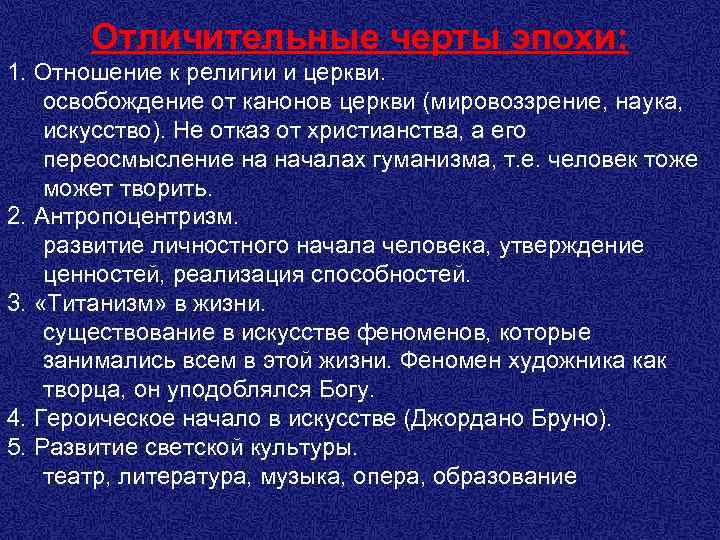 Отличительные черты эпохи:

1. Отношение к религии и церкви.
освобождение от канонов церкви (мировоззрение, наука, искусство). Не отказ от христианства, а его переосмысление на началах гуманизма, т.е. человек тоже может творить.

2. Антропоцентризм.
развитие личностного начала человека, утверждение ценностей, реализация способностей.

3. «Титанизм» в жизни.
существование в искусстве феноменов, которые занимались всем в этой жизни. Феномен художника как творца, он уподоблялся Богу.

4. Героическое начало в искусстве (Джордано Бруно).

5. Развитие светской культуры.
театр, литература, музыка, опера, образование